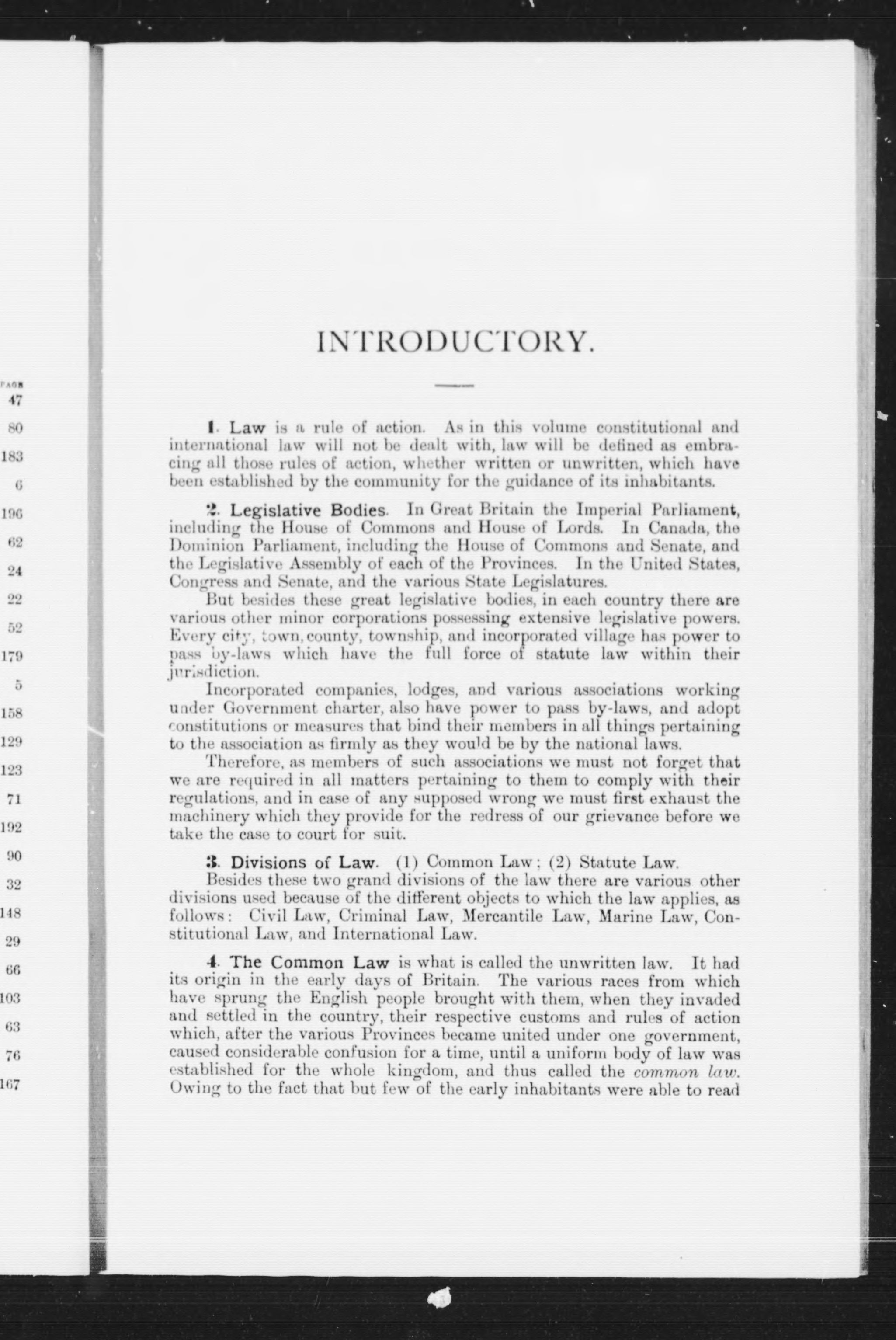 PAGE
47
80
183
6
196
62
24
22
52
179
5
158
129
123
71
192
90
32
148
29
66
103
63
76
167

INTRODUCTORY.

1. Law is a rule of action. As in this volume constitutional and international law will not be dealt with, law will be defined as embracing all those rules of action, whether written or unwritten, which have been established by the community for the guidance of its inhabitants.

2. Legislative Bodies. In Great Britain the Imperial Parliament, including the House of Commons and House of Lords. In Canada, the Dominion Parliament, including the House of Commons and Senate, and the Legislative Assembly of each of the Provinces. In the United States, Congress and Senate, and the various State Legislatures.

But besides these great legislative bodies, in each country there are various other minor corporations possessing extensive legislative powers. Every city, town, county, township, and incorporated village has power to pass by-laws which have the full force of statute law within their jurisdiction.

Incorporated companies, lodges, and various associations working under Government charter, also have power to pass by-laws, and adopt constitutions or measures that bind their members in all things pertaining to the association as firmly as they would be by the national laws.

Therefore, as members of such associations we must not forget that we are required in all matters pertaining to them to comply with their regulations, and in case of any supposed wrong we must first exhaust the machinery which they provide for the redress of our grievance before we take the case to court for suit.

3. Divisions of Law. (1) Common Law; (2) Statute Law.

Besides these two grand divisions of the law there are various other divisions used because of the different objects to which the law applies, as follows: Civil Law, Criminal Law, Mercantile Law, Marine Law, Constitutional Law, and International Law.

4. The Common Law is what is called the unwritten law. It had its origin in the early days of Britain. The various races from which have sprung the English people brought with them, when they invaded and settled in the country, their respective customs and rules of action which, after the various Provinces became united under one government, caused considerable confusion for a time, until a uniform body of law was established for the whole kingdom, and thus called the common law. Owing to the fact that but few of the early inhabitants were able to read